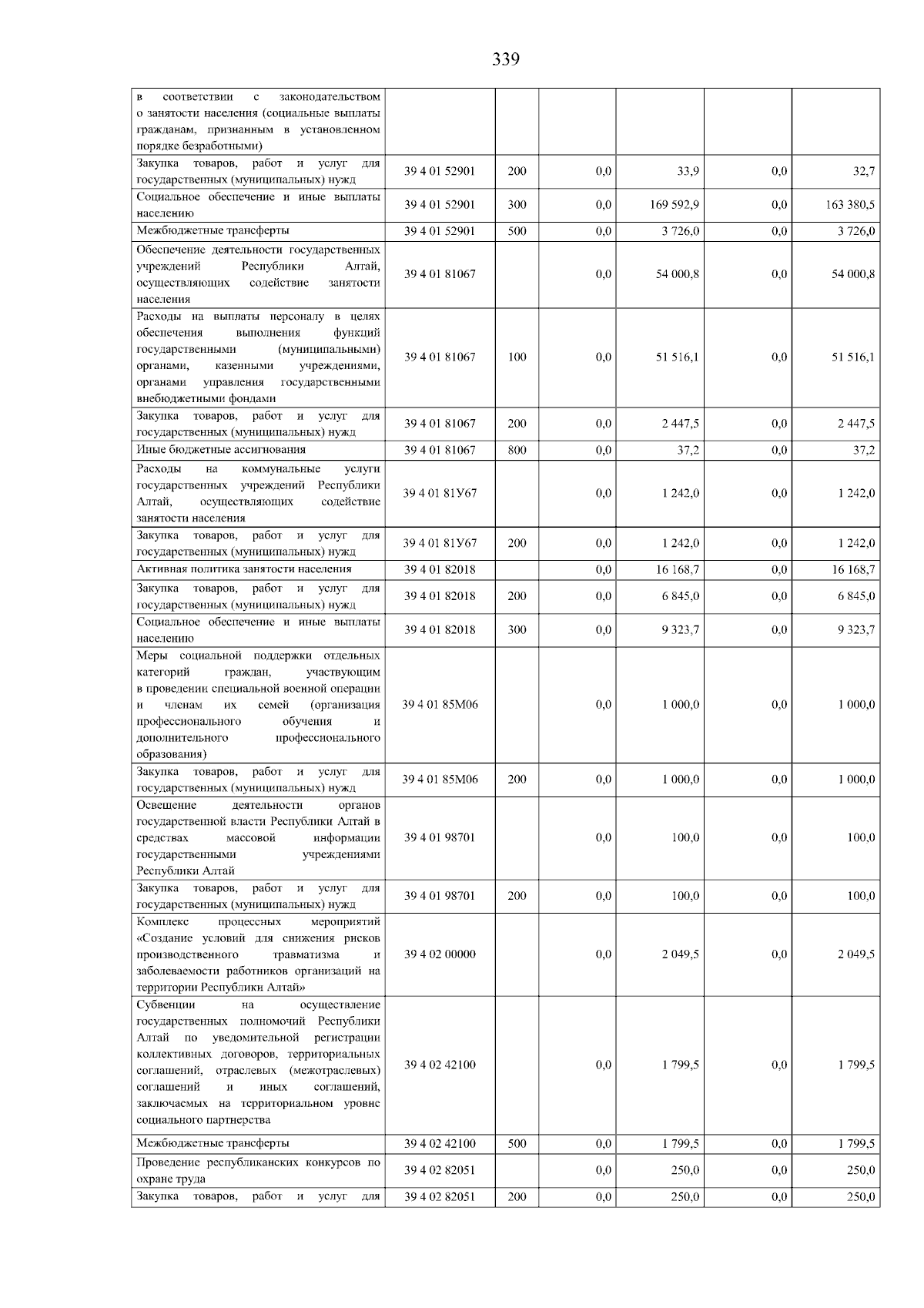 339

| | | | | | | |
|---|---|---|---|---|---|---|
| в соответствии с законодательством о занятости населения (социальные выплаты гражданам, признанным в установленном порядке безработными) | | | | | | |
| Закупка товаров, работ и услуг для государственных (муниципальных) нужд | 39 4 01 52901 | 200 | 0,0 | 33,9 | 0,0 | 32,7 |
| Социальное обеспечение и иные выплаты населению | 39 4 01 52901 | 300 | 0,0 | 169 592,9 | 0,0 | 163 380,5 |
| Межбюджетные трансферты | 39 4 01 52901 | 500 | 0,0 | 3 726,0 | 0,0 | 3 726,0 |
| Обеспечение деятельности государственных учреждений Республики Алтай, осуществляющих содействие занятости населения | 39 4 01 81067 | | 0,0 | 54 000,8 | 0,0 | 54 000,8 |
| Расходы на выплаты персоналу в целях обеспечения выполнения функций государственными (муниципальными) органами, казенными учреждениями, органами управления государственными внебюджетными фондами | 39 4 01 81067 | 100 | 0,0 | 51 516,1 | 0,0 | 51 516,1 |
| Закупка товаров, работ и услуг для государственных (муниципальных) нужд | 39 4 01 81067 | 200 | 0,0 | 2 447,5 | 0,0 | 2 447,5 |
| Иные бюджетные ассигнования | 39 4 01 81067 | 800 | 0,0 | 37,2 | 0,0 | 37,2 |
| Расходы на коммунальные услуги государственных учреждений Республики Алтай, осуществляющих содействие занятости населения | 39 4 01 81У67 | | 0,0 | 1 242,0 | 0,0 | 1 242,0 |
| Закупка товаров, работ и услуг для государственных (муниципальных) нужд | 39 4 01 81У67 | 200 | 0,0 | 1 242,0 | 0,0 | 1 242,0 |
| Активная политика занятости населения | 39 4 01 82018 | | 0,0 | 16 168,7 | 0,0 | 16 168,7 |
| Закупка товаров, работ и услуг для государственных (муниципальных) нужд | 39 4 01 82018 | 200 | 0,0 | 6 845,0 | 0,0 | 6 845,0 |
| Социальное обеспечение и иные выплаты населению | 39 4 01 82018 | 300 | 0,0 | 9 323,7 | 0,0 | 9 323,7 |
| Меры социальной поддержки отдельных категорий граждан, участвующим в проведении специальной военной операции и членам их семей (организация профессионального обучения и дополнительного профессионального образования) | 39 4 01 85М06 | | 0,0 | 1 000,0 | 0,0 | 1 000,0 |
| Закупка товаров, работ и услуг для государственных (муниципальных) нужд | 39 4 01 85М06 | 200 | 0,0 | 1 000,0 | 0,0 | 1 000,0 |
| Освещение деятельности органов государственной власти Республики Алтай в средствах массовой информации государственными учреждениями Республики Алтай | 39 4 01 98701 | | 0,0 | 100,0 | 0,0 | 100,0 |
| Закупка товаров, работ и услуг для государственных (муниципальных) нужд | 39 4 01 98701 | 200 | 0,0 | 100,0 | 0,0 | 100,0 |
| Комплекс процессных мероприятий «Создание условий для снижения рисков производственного травматизма и заболеваемости работников организаций на территории Республики Алтай» | 39 4 02 00000 | | 0,0 | 2 049,5 | 0,0 | 2 049,5 |
| Субвенции на осуществление государственных полномочий Республики Алтай по уведомительной регистрации коллективных договоров, территориальных соглашений, отраслевых (межотраслевых) соглашений и иных соглашений, заключаемых на территориальном уровне социального партнерства | 39 4 02 42100 | | 0,0 | 1 799,5 | 0,0 | 1 799,5 |
| Межбюджетные трансферты | 39 4 02 42100 | 500 | 0,0 | 1 799,5 | 0,0 | 1 799,5 |
| Проведение республиканских конкурсов по охране труда | 39 4 02 82051 | | 0,0 | 250,0 | 0,0 | 250,0 |
| Закупка товаров, работ и услуг для | 39 4 02 82051 | 200 | 0,0 | 250,0 | 0,0 | 250,0 |